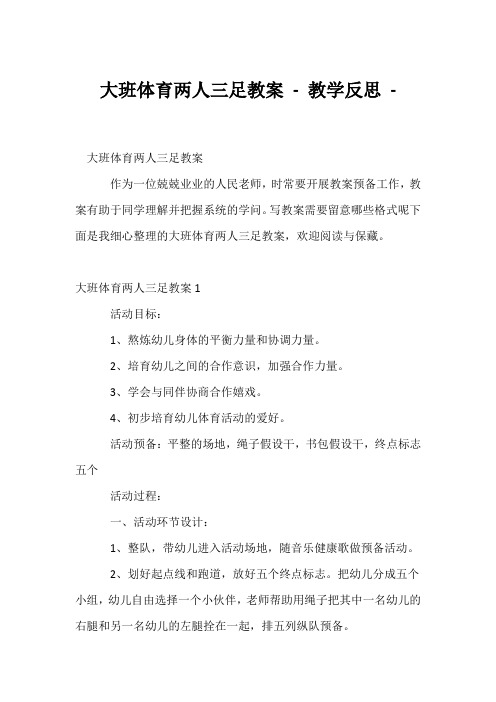 大班体育两人三足教案 - 教学反思 -

大班体育两人三足教案

作为一位兢兢业业的人民老师，时常要开展教案预备工作，教案有助于同学理解并把握系统的学问。写教案需要留意哪些格式呢下面是我细心整理的大班体育两人三足教案，欢迎阅读与保藏。

大班体育两人三足教案 1

活动目标：

1、熬炼幼儿身体的平衡力量和协调力量。

2、培育幼儿之间的合作意识，加强合作力量。

3、学会与同伴协商合作嬉戏。

4、初步培育幼儿体育活动的爱好。

活动预备：平整的场地，绳子假设干，书包假设干，终点标志五个

活动过程：

一、活动环节设计：

1、整队，带幼儿进入活动场地，随音乐健康歌做预备活动。

2、划好起点线和跑道，放好五个终点标志。把幼儿分成五个小组，幼儿自由选择一个小伙伴，老师帮助用绳子把其中一名幼儿的右腿和另一名幼儿的左腿拴在一起，排五列纵队预备。